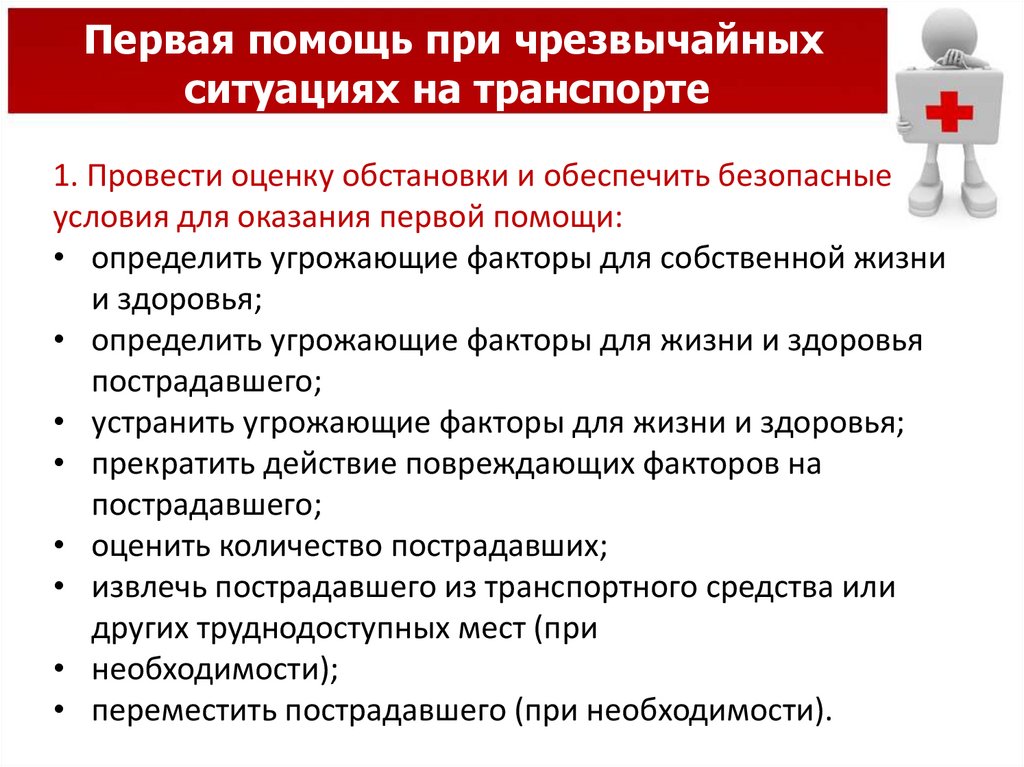 Первая помощь при чрезвычайных ситуациях на транспорте

1. Провести оценку обстановки и обеспечить безопасные условия для оказания первой помощи:

• определить угрожающие факторы для собственной жизни и здоровья;
• определить угрожающие факторы для жизни и здоровья пострадавшего;
• устранить угрожающие факторы для жизни и здоровья;
• прекратить действие повреждающих факторов на пострадавшего;
• оценить количество пострадавших;
• извлечь пострадавшего из транспортного средства или других труднодоступных мест (при
• необходимости);
• переместить пострадавшего (при необходимости).